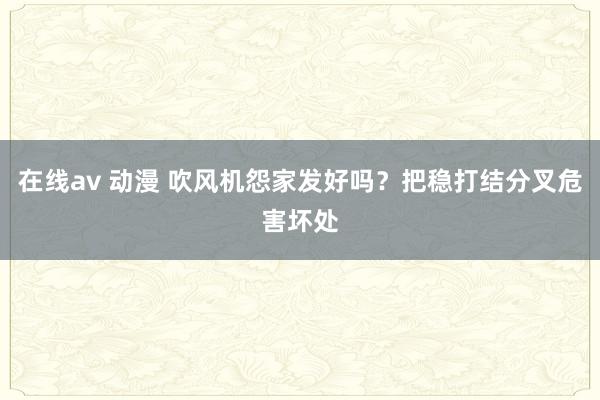 在线av 动漫 吹风机怨家发好吗？把稳打结分叉危害坏处